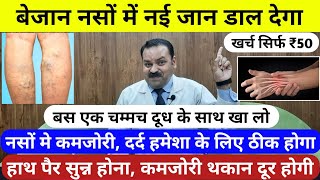 बेजान नसों में नई जान डाल देगा

खर्च सिर्फ ₹50

बस एक चम्मच दूध के साथ खा लो

नसों मे कमजोरी, दर्द हमेशा के लिए ठीक होगा

हाथ पैर सुन्न होना, कमजोरी थकान दूर होगी